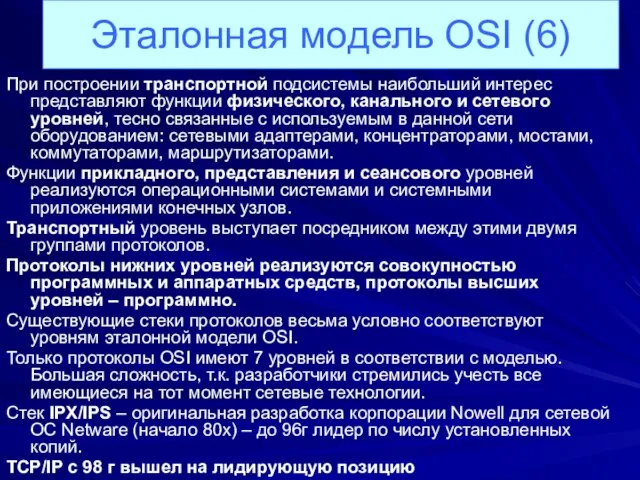 Эталонная модель OSI (6)

При построении транспортной подсистемы наибольший интерес представляют функции физического, канального и сетевого уровней, тесно связанные с используемым в данной сети оборудованием: сетевыми адаптерами, концентраторами, мостами, коммутаторами, маршрутизаторами.

Функции прикладного, представления и сеансового уровней реализуются операционными системами и системными приложениями конечных узлов.

Транспортный уровень выступает посредником между этими двумя группами протоколов.

Протоколы нижних уровней реализуются совокупностью программных и аппаратных средств, протоколы высших уровней – программно.

Существующие стеки протоколов весьма условно соответствуют уровням эталонной модели OSI.

Только протоколы OSI имеют 7 уровней в соответствии с моделью. Большая сложность, т.к. разработчики стремились учесть все имеющиеся на тот момент сетевые технологии.

Стек IPX/IPS – оригинальная разработка корпорации Nowell для сетевой ОС Netware (начало 80х) – до 96г лидер по числу установленных копий.

TCP/IP с 98 г вышел на лидирующую позицию